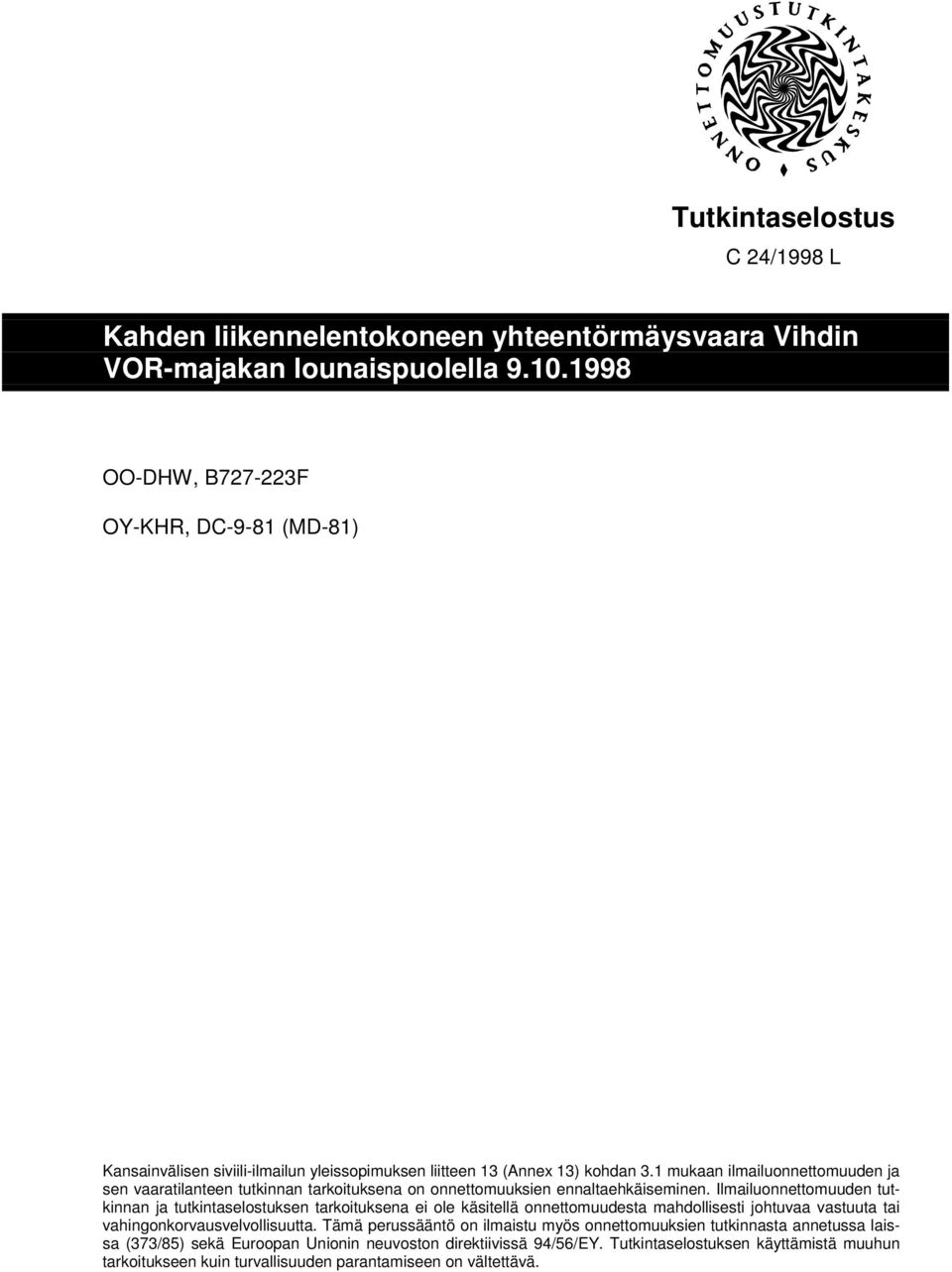 ONNETTOMUUSTUTKINTAKESKUS

Tutkintaselostus
C 24/1998 L

Kahden liikennelentokoneen yhteentörmäysvaara Vihdin VOR-majakan lounaispuolella 9.10.1998

OO-DHW, B727-223F

OY-KHR, DC-9-81 (MD-81)

Kansainvälisen siviili-ilmailun yleissopimuksen liitteen 13 (Annex 13) kohdan 3.1 mukaan ilmailuonnettomuuden ja sen vaaratilanteen tutkinnan tarkoituksena on onnettomuuksien ennaltaehkäiseminen. Ilmailuonnettomuuden tutkinnan ja tutkintaselostuksen tarkoituksena ei ole käsitellä onnettomuudesta mahdollisesti johtuvaa vastuuta tai vahingonkorvausvelvollisuutta. Tämä perussääntö on ilmaistu myös onnettomuuksien tutkinnasta annetussa laissa (373/85) sekä Euroopan Unionin neuvoston direktiivissä 94/56/EY. Tutkintaselostuksen käyttämistä muuhun tarkoitukseen kuin turvallisuuden parantamiseen on vältettävä.